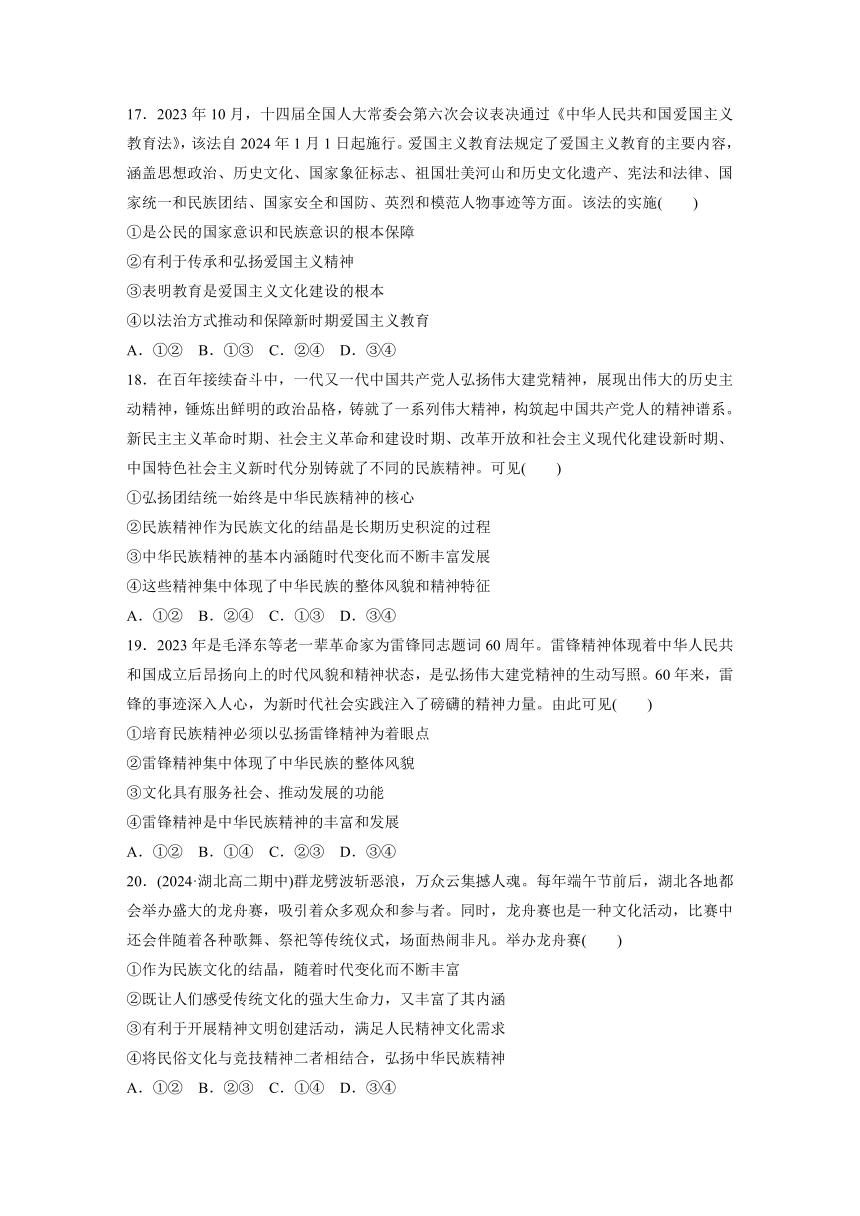 17．2023 年 10 月，十四届全国人大常委会第六次会议表决通过《中华人民共和国爱国主义教育法》，该法自 2024 年 1 月 1 日起施行。爱国主义教育法规定了爱国主义教育的主要内容，涵盖思想政治、历史文化、国家象征标志、祖国壮美河山和历史文化遗产、宪法和法律、国家统一和民族团结、国家安全和国防、英烈和模范人物事迹等方面。该法的实施(　　)

①是公民的国家意识和民族意识的根本保障

②有利于传承和弘扬爱国主义精神

③表明教育是爱国主义文化建设的根本

④以法治方式推动和保障新时期爱国主义教育

A．①②　B．①③　C．②④　D．③④

18．在百年接续奋斗中，一代又一代中国共产党人弘扬伟大建党精神，展现出伟大的历史主动精神，锤炼出鲜明的政治品格，铸就了一系列伟大精神，构筑起中国共产党人的精神谱系。新民主主义革命时期、社会主义革命和建设时期、改革开放和社会主义现代化建设新时期、中国特色社会主义新时代分别铸就了不同的民族精神。可见(　　)

①弘扬团结统一始终是中华民族精神的核心

②民族精神作为民族文化的结晶是长期历史积淀的过程

③中华民族精神的基本内涵随时代变化而不断丰富发展

④这些精神集中体现了中华民族的整体风貌和精神特征

A．①②　B．②④　C．①③　D．③④

19．2023 年是毛泽东等老一辈革命家为雷锋同志题词 60 周年。雷锋精神体现着中华人民共和国成立后昂扬向上的时代风貌和精神状态，是弘扬伟大建党精神的生动写照。60 年来，雷锋的事迹深入人心，为新时代社会实践注入了磅礴的精神力量。由此可见(　　)

①培育民族精神必须以弘扬雷锋精神为着眼点

②雷锋精神集中体现了中华民族的整体风貌

③文化具有服务社会、推动发展的功能

④雷锋精神是中华民族精神的丰富和发展

A．①②　B．①④　C．②③　D．③④

20．(2024·湖北高二期中)群龙劈波斩恶浪，万众云集撼人魂。每年端午节前后，湖北各地都会举办盛大的龙舟赛，吸引着众多观众和参与者。同时，龙舟赛也是一种文化活动，比赛中还会伴随着各种歌舞、祭祀等传统仪式，场面热闹非凡。举办龙舟赛(　　)

①作为民族文化的结晶，随着时代变化而不断丰富

②既让人们感受传统文化的强大生命力，又丰富了其内涵

③有利于开展精神文明创建活动，满足人民精神文化需求

④将民俗文化与竞技精神二者相结合，弘扬中华民族精神

A．①②　B．②③　C．①④　D．③④